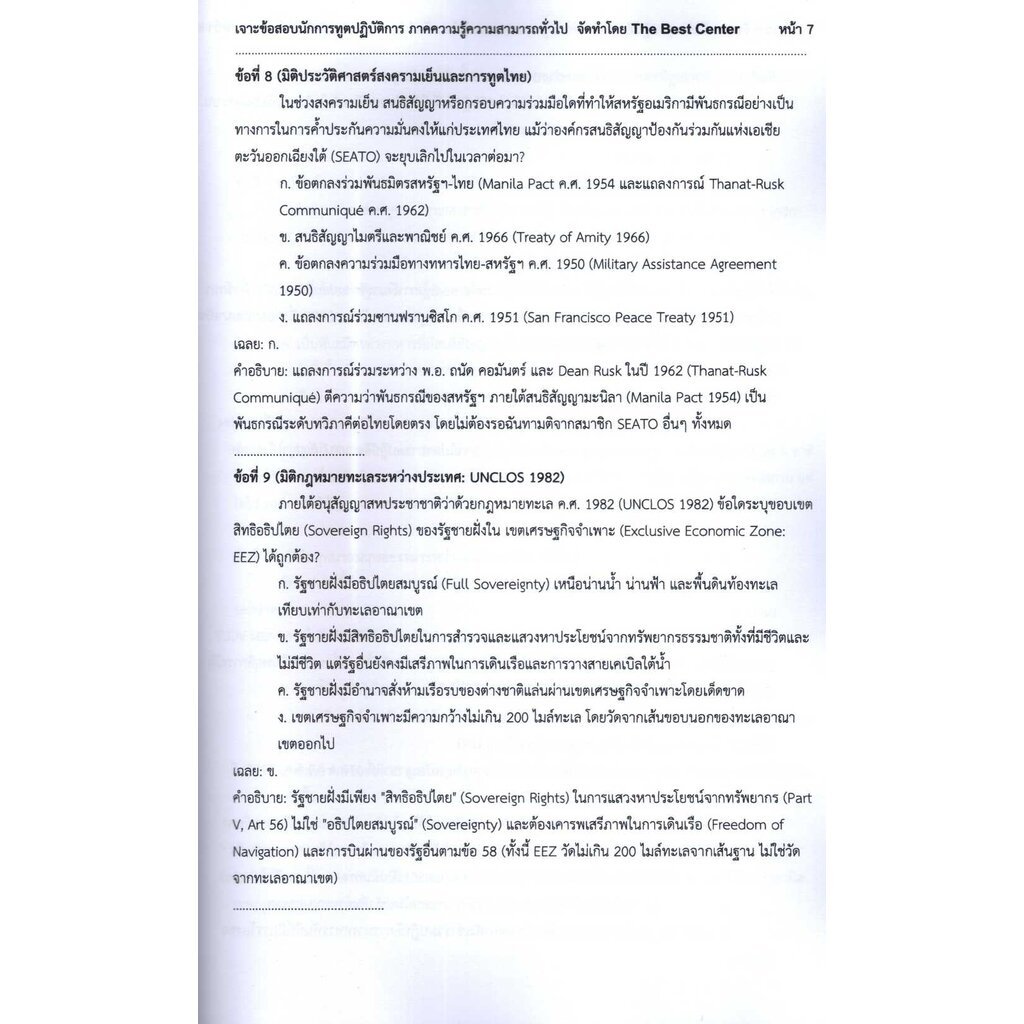 เจาะข้อสอบนักการทูตปฏิบัติการ ภาคความรู้ความสามารถทั่วไป จัดทำโดย The Best Center หน้า 7

ข้อที่ 8 (มิติประวัติศาสตร์สงครามเย็นและการทูตไทย)

ในช่วงสงครามเย็น สนธิสัญญาหรือกรอบความร่วมมือใดที่ทำให้สหรัฐอเมริกามีพันธกรณีอย่างเป็นทางการในการค้ำประกันความมั่นคงให้แก่ประเทศไทย แม้ว่าองค์กรสนธิสัญญาป้องกันร่วมกันแห่งเอเชียตะวันออกเฉียงใต้ (SEATO) จะยุบเลิกไปในเวลาต่อมา?

ก. ข้อตกลงร่วมพันธมิตรสหรัฐฯ-ไทย (Manila Pact ค.ศ. 1954 และแถลงการณ์ Thanat-Rusk Communiqué ค.ศ. 1962)

ข. สนธิสัญญาไมตรีและพาณิชย์ ค.ศ. 1966 (Treaty of Amity 1966)

ค. ข้อตกลงความร่วมมือทางทหารไทย-สหรัฐฯ ค.ศ. 1950 (Military Assistance Agreement 1950)

ง. แถลงการณ์ร่วมซานฟรานซิสโก ค.ศ. 1951 (San Francisco Peace Treaty 1951)

เฉลย: ก.

คำอธิบาย: แถลงการณ์ร่วมระหว่าง พ.อ. ถนัด คอมันตร์ และ Dean Rusk ในปี 1962 (Thanat-Rusk Communiqué) ตีความว่าพันธกรณีของสหรัฐฯ ภายใต้สนธิสัญญามะนิลา (Manila Pact 1954) เป็นพันธกรณีระดับทวิภาคีต่อไทยโดยตรง โดยไม่ต้องรอฉันทามติจากสมาชิก SEATO อื่นๆ ทั้งหมด

ข้อที่ 9 (มิติกฎหมายทะเลระหว่างประเทศ: UNCLOS 1982)

ภายใต้อนุสัญญาสหประชาชาติว่าด้วยกฎหมายทะเล ค.ศ. 1982 (UNCLOS 1982) ข้อใดระบุขอบเขตสิทธิอธิปไตย (Sovereign Rights) ของรัฐชายฝั่งใน เขตเศรษฐกิจจำเพาะ (Exclusive Economic Zone: EEZ) ได้ถูกต้อง?

ก. รัฐชายฝั่งมีอธิปไตยสมบูรณ์ (Full Sovereignty) เหนือน่านน้ำ น่านฟ้า และพื้นดินท้องทะเลเทียบเท่ากับทะเลอาณาเขต

ข. รัฐชายฝั่งมีสิทธิอธิปไตยในการสำรวจและแสวงหาประโยชน์จากทรัพยากรธรรมชาติทั้งที่มีชีวิตและไม่มีชีวิต แต่รัฐอื่นยังคงมีเสรีภาพในการเดินเรือและการวางสายเคเบิลใต้น้ำ

ค. รัฐชายฝั่งมีอำนาจสั่งห้ามเรือรบของต่างชาติแล่นผ่านเขตเศรษฐกิจจำเพาะโดยเด็ดขาด

ง. เขตเศรษฐกิจจำเพาะมีความกว้างไม่เกิน 200 ไมล์ทะเล โดยวัดจากเส้นขอบนอกของทะเลอาณาเขตออกไป

เฉลย: ข.

คำอธิบาย: รัฐชายฝั่งมีเพียง "สิทธิอธิปไตย" (Sovereign Rights) ในการแสวงหาประโยชน์จากทรัพยากร (Part V, Art 56) ไม่ใช่ "อธิปไตยสมบูรณ์" (Sovereignty) และต้องเคารพเสรีภาพในการเดินเรือ (Freedom of Navigation) และการบินผ่านของรัฐอื่นตามข้อ 58 (ทั้งนี้ EEZ วัดไม่เกิน 200 ไมล์ทะเลจากเส้นฐาน ไม่ใช่วัดจากทะเลอาณาเขต)